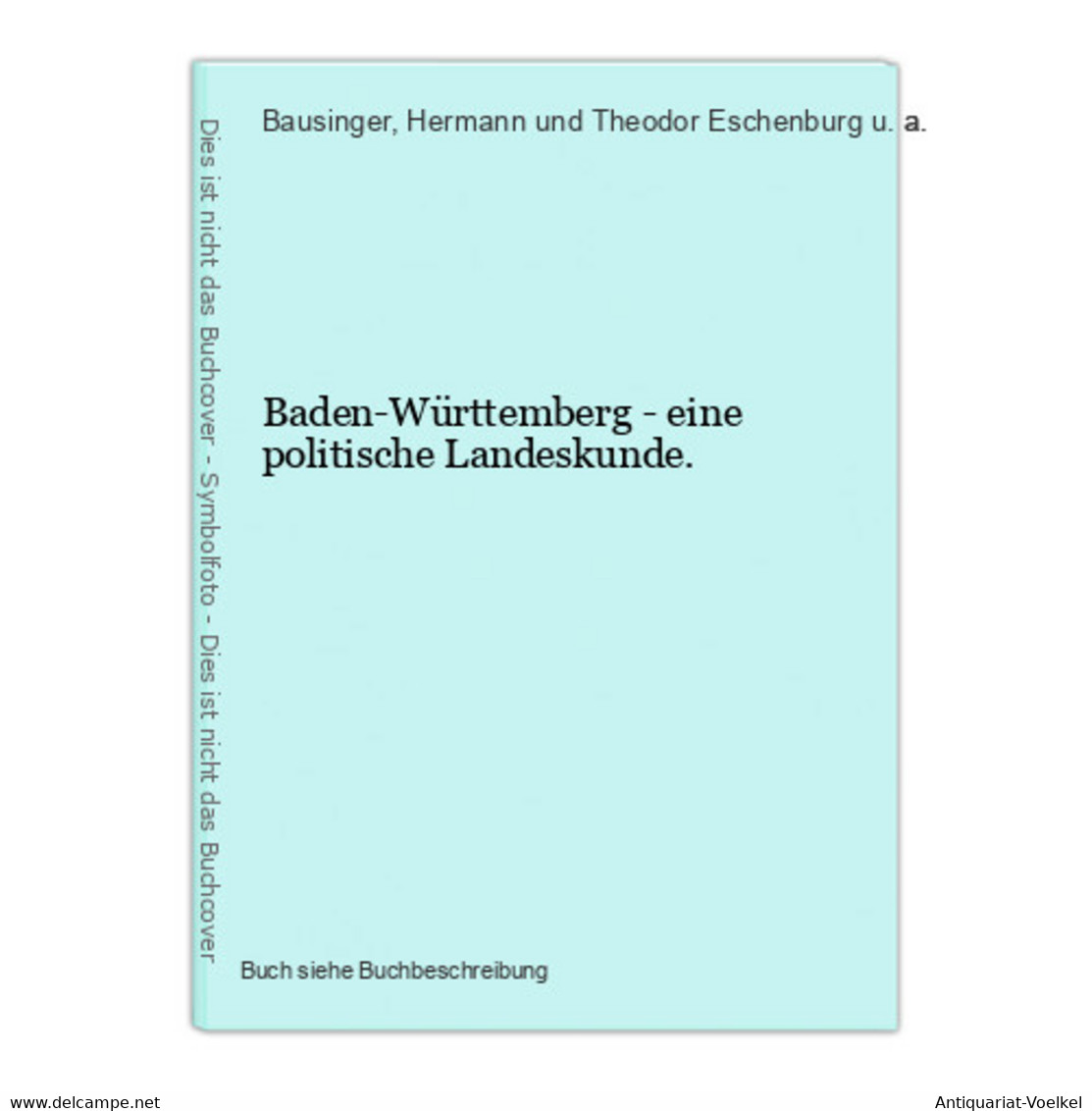 Dies ist nicht das Buchcover - Symbolfoto - Dies ist nicht das Buchcover

Bausinger, Hermann und Theodor Eschenburg u. a.

Baden-Württemberg - eine politische Landeskunde.

Buch siehe Buchbeschreibung

www.delcampe.net

Antiquariat-Voelkel